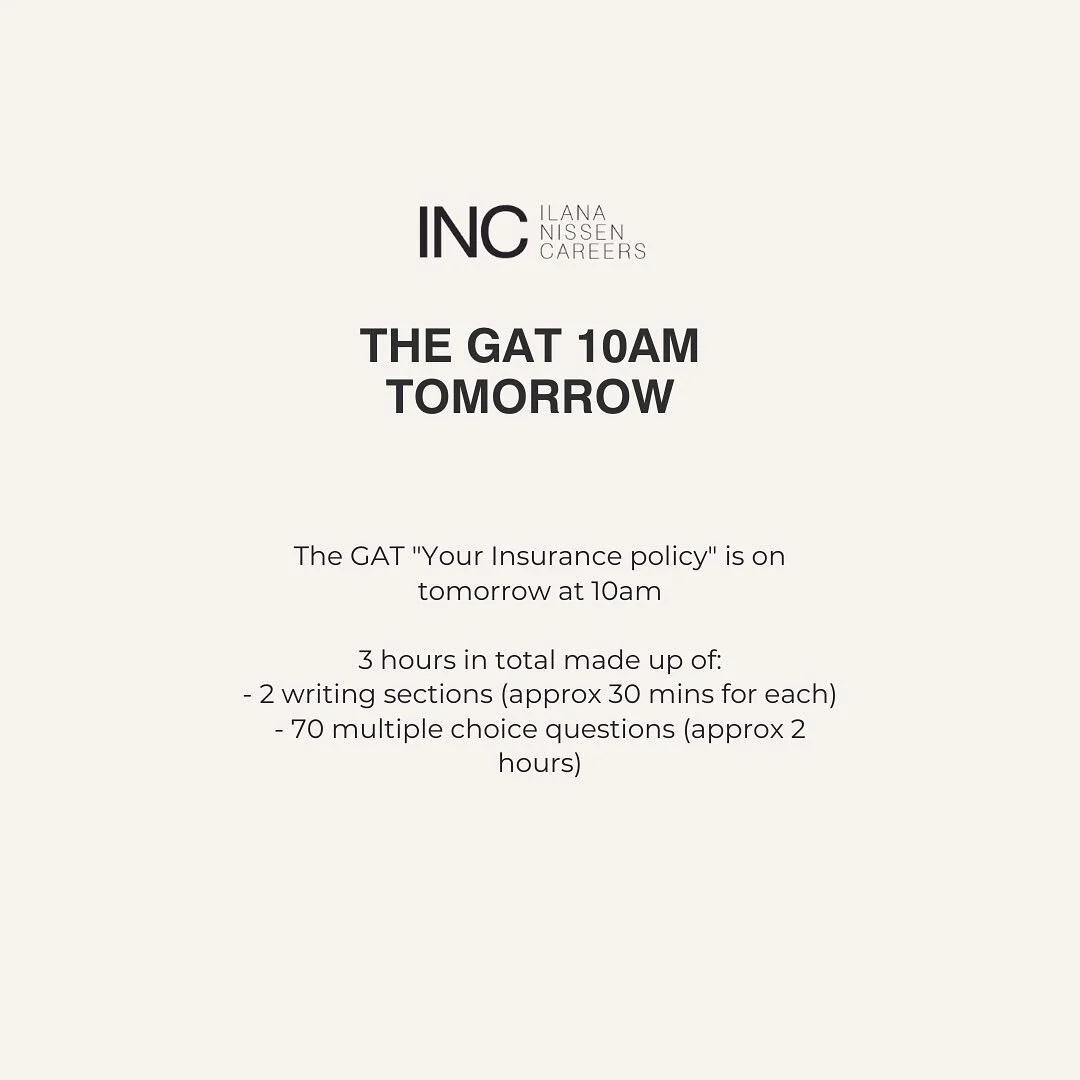 INC ILANA NISSEN CAREERS

THE GAT 10AM TOMORROW

The GAT "Your Insurance policy" is on tomorrow at 10am

3 hours in total made up of:
- 2 writing sections (approx 30 mins for each)
- 70 multiple choice questions (approx 2 hours)